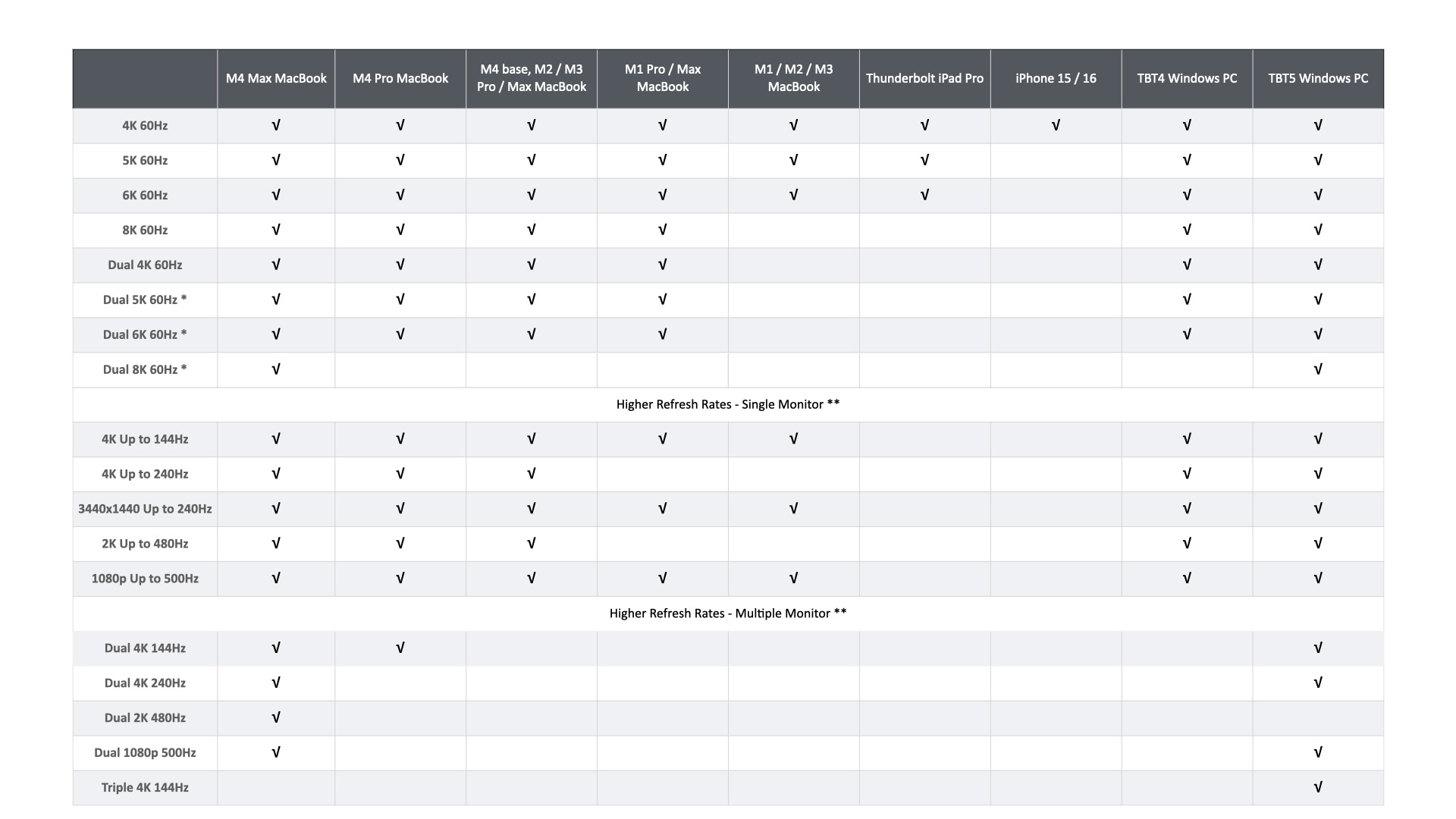 | | M4 Max MacBook | M4 Pro MacBook | M4 base, M2 / M3 Pro / Max MacBook | M1 Pro / Max MacBook | M1 / M2 / M3 MacBook | Thunderbolt iPad Pro | iPhone 15 / 16 | TBT4 Windows PC | TBT5 Windows PC |
|---|---|---|---|---|---|---|---|---|---|
| 4K 60Hz | √ | √ | √ | √ | √ | √ | √ | √ | √ |
| 5K 60Hz | √ | √ | √ | √ | √ | √ | | √ | √ |
| 6K 60Hz | √ | √ | √ | √ | √ | √ | | √ | √ |
| 8K 60Hz | √ | √ | √ | √ | | | | √ | √ |
| Dual 4K 60Hz | √ | √ | √ | √ | | | | √ | √ |
| Dual 5K 60Hz * | √ | √ | √ | √ | | | | √ | √ |
| Dual 6K 60Hz * | √ | √ | √ | √ | | | | √ | √ |
| Dual 8K 60Hz * | √ | | | | | | | | √ |
| Higher Refresh Rates - Single Monitor ** | | | | | | | | | |
| 4K Up to 144Hz | √ | √ | √ | √ | √ | | | √ | √ |
| 4K Up to 240Hz | √ | √ | √ | | | | | √ | √ |
| 3440x1440 Up to 240Hz | √ | √ | √ | √ | √ | | | √ | √ |
| 2K Up to 480Hz | √ | √ | √ | | | | | √ | √ |
| 1080p Up to 500Hz | √ | √ | √ | √ | √ | | | √ | √ |
| Higher Refresh Rates - Multiple Monitor ** | | | | | | | | | |
| Dual 4K 144Hz | √ | √ | | | | | | | √ |
| Dual 4K 240Hz | √ | | | | | | | | √ |
| Dual 2K 480Hz | √ | | | | | | | | |
| Dual 1080p 500Hz | √ | | | | | | | | √ |
| Triple 4K 144Hz | | | | | | | | | √ |